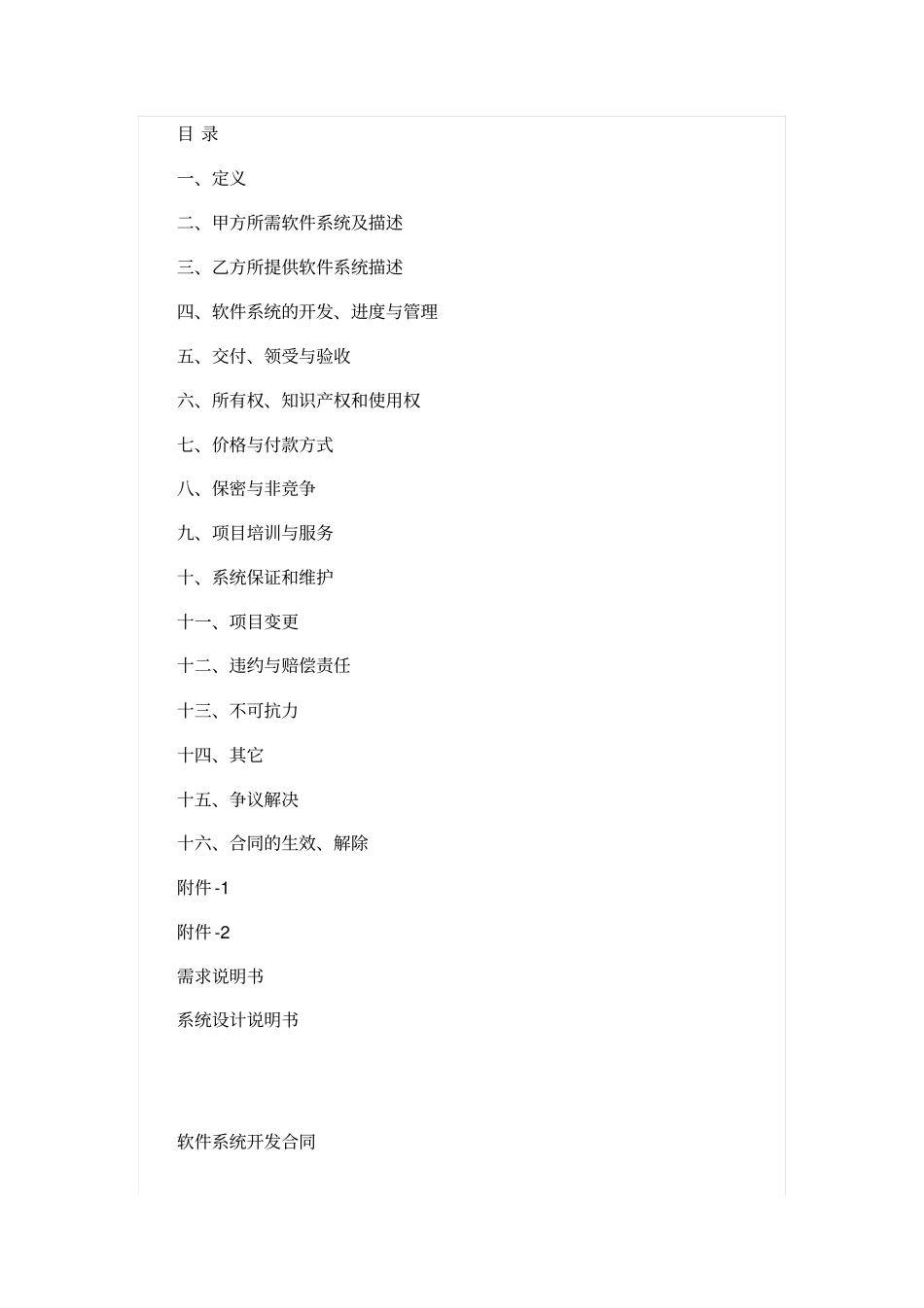 目 录

一、定义

二、甲方所需软件系统及描述

三、乙方所提供软件系统描述

四、软件系统的开发、进度与管理

五、交付、领受与验收

六、所有权、知识产权和使用权

七、价格与付款方式

八、保密与非竞争

九、项目培训与服务

十、系统保证和维护

十一、项目变更

十二、违约与赔偿责任

十三、不可抗力

十四、其它

十五、争议解决

十六、合同的生效、解除

附件-1

附件-2

需求说明书

系统设计说明书

软件系统开发合同